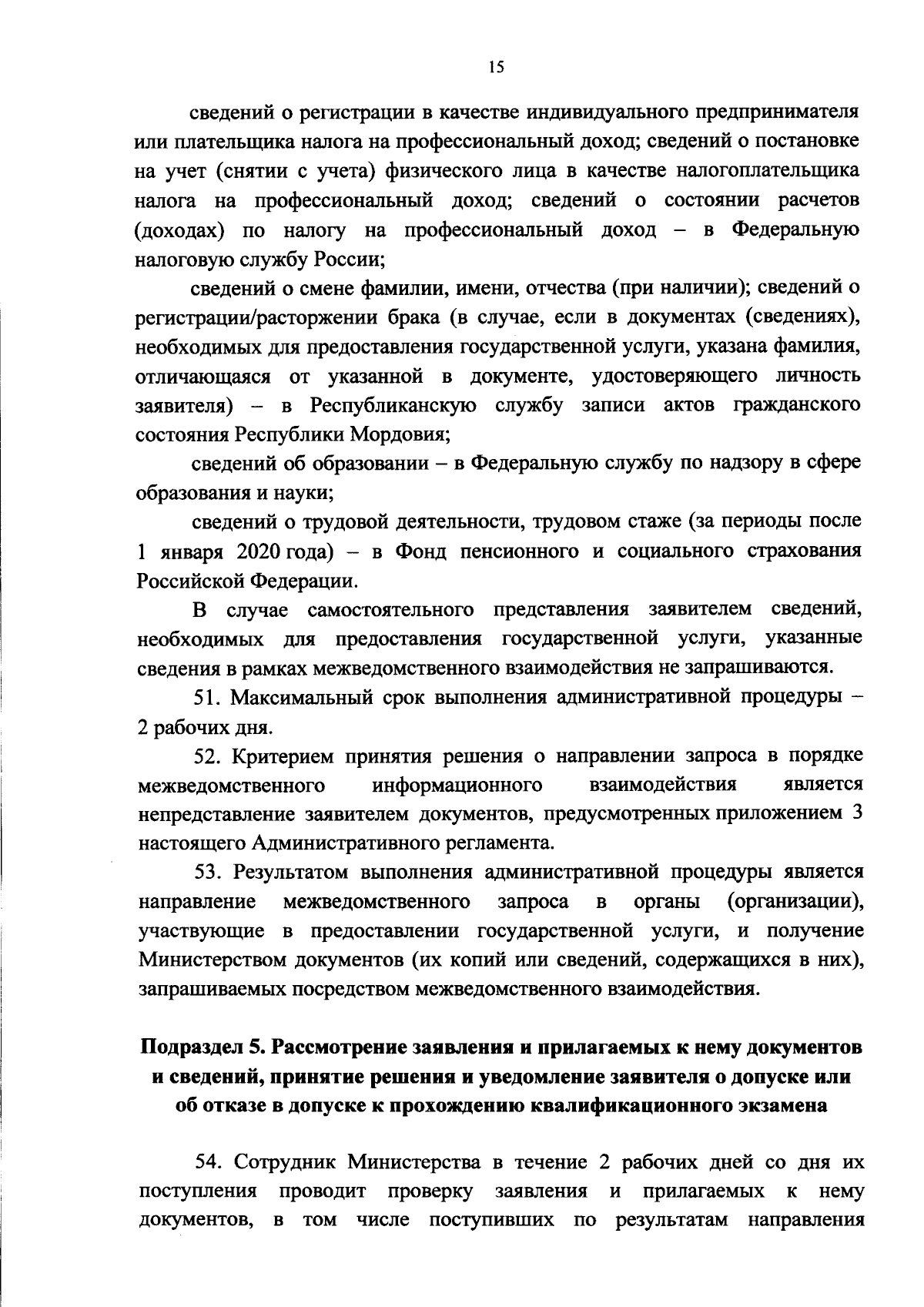 15

сведений о регистрации в качестве индивидуального предпринимателя или плательщика налога на профессиональный доход; сведений о постановке на учет (снятии с учета) физического лица в качестве налогоплательщика налога на профессиональный доход; сведений о состоянии расчетов (доходах) по налогу на профессиональный доход – в Федеральную налоговую службу России;

сведений о смене фамилии, имени, отчества (при наличии); сведений о регистрации/расторжении брака (в случае, если в документах (сведениях), необходимых для предоставления государственной услуги, указана фамилия, отличающаяся от указанной в документе, удостоверяющего личность заявителя) – в Республиканскую службу записи актов гражданского состояния Республики Мордовия;

сведений об образовании – в Федеральную службу по надзору в сфере образования и науки;

сведений о трудовой деятельности, трудовом стаже (за периоды после 1 января 2020 года) – в Фонд пенсионного и социального страхования Российской Федерации.

В случае самостоятельного представления заявителем сведений, необходимых для предоставления государственной услуги, указанные сведения в рамках межведомственного взаимодействия не запрашиваются.

51. Максимальный срок выполнения административной процедуры – 2 рабочих дня.

52. Критерием принятия решения о направлении запроса в порядке межведомственного информационного взаимодействия является непредставление заявителем документов, предусмотренных приложением 3 настоящего Административного регламента.

53. Результатом выполнения административной процедуры является направление межведомственного запроса в органы (организации), участвующие в предоставлении государственной услуги, и получение Министерством документов (их копий или сведений, содержащихся в них), запрашиваемых посредством межведомственного взаимодействия.

Подраздел 5. Рассмотрение заявления и прилагаемых к нему документов и сведений, принятие решения и уведомление заявителя о допуске или об отказе в допуске к прохождению квалификационного экзамена

54. Сотрудник Министерства в течение 2 рабочих дней со дня их поступления проводит проверку заявления и прилагаемых к нему документов, в том числе поступивших по результатам направления